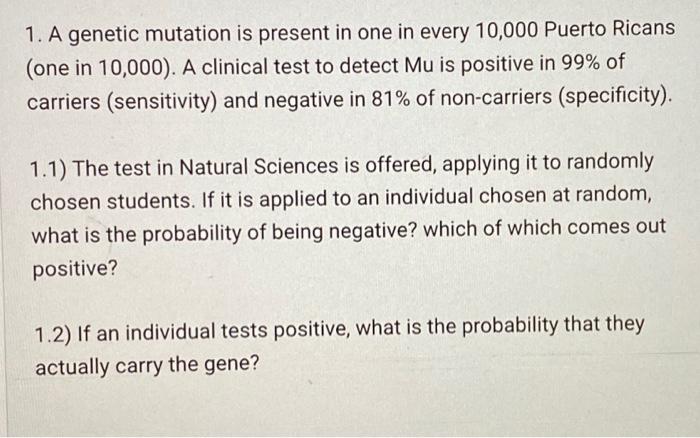 1. A genetic mutation is present in one in every 10,000 Puerto Ricans (one in 10,000). A clinical test to detect Mu is positive in 99% of carriers (sensitivity) and negative in 81% of non-carriers (specificity).

1.1) The test in Natural Sciences is offered, applying it to randomly chosen students. If it is applied to an individual chosen at random, what is the probability of being negative? which of which comes out positive?

1.2) If an individual tests positive, what is the probability that they actually carry the gene?